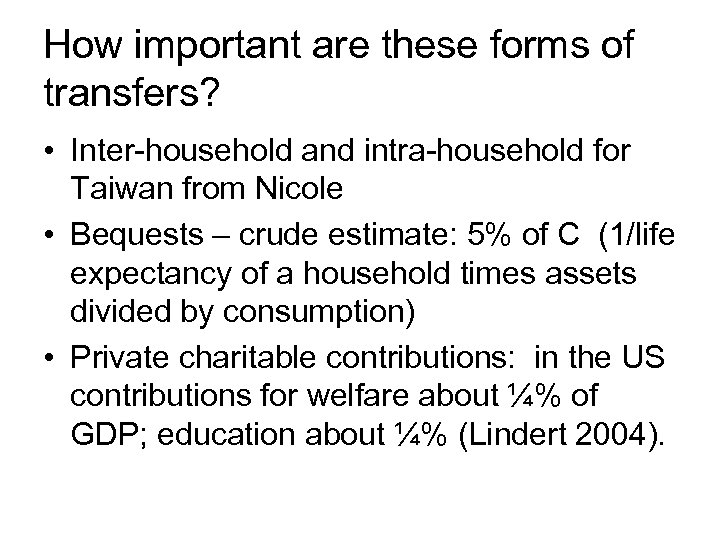 How important are these forms of transfers?

• Inter-household and intra-household for Taiwan from Nicole
• Bequests – crude estimate: 5% of C (1/life expectancy of a household times assets divided by consumption)
• Private charitable contributions: in the US contributions for welfare about ¼% of GDP; education about ¼% (Lindert 2004).